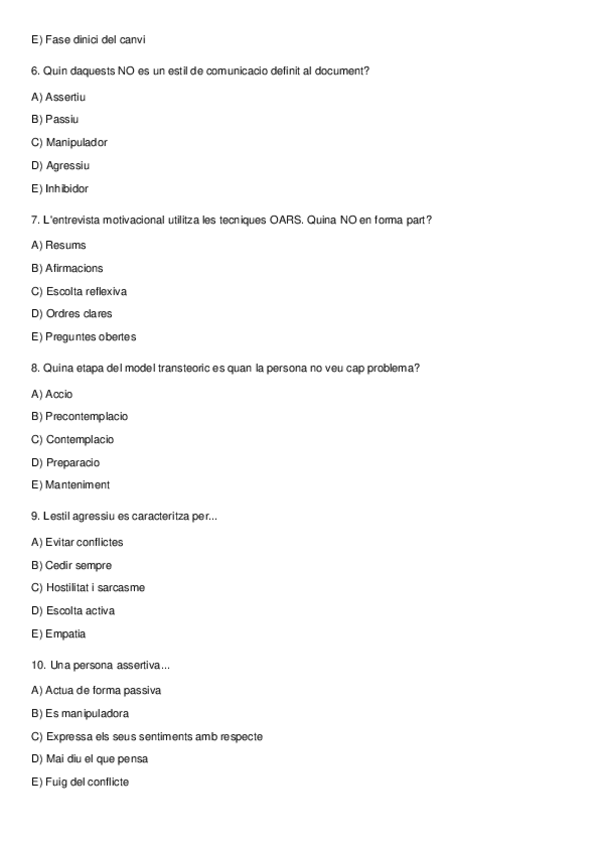 E) Fase dinici del canvi

6. Quin daquests NO es un estil de comunicacio definit al document?

A) Assertiu

B) Passiu

C) Manipulador

D) Agressiu

E) Inhibidor

7. L'entrevista motivacional utilitza les tecniques OARS. Quina NO en forma part?

A) Resums

B) Afirmacions

C) Escolta reflexiva

D) Ordres clares

E) Preguntes obertes

8. Quina etapa del model transteoric es quan la persona no veu cap problema?

A) Accio

B) Precontemplacio

C) Contemplacio

D) Preparacio

E) Manteniment

9. Lestil agressiu es caracteritza per...

A) Evitar conflictes

B) Cedir sempre

C) Hostilitat i sarcasme

D) Escolta activa

E) Empatia

10. Una persona assertiva...

A) Actua de forma passiva

B) Es manipuladora

C) Expressa els seus sentiments amb respecte

D) Mai diu el que pensa

E) Fuig del conflicte